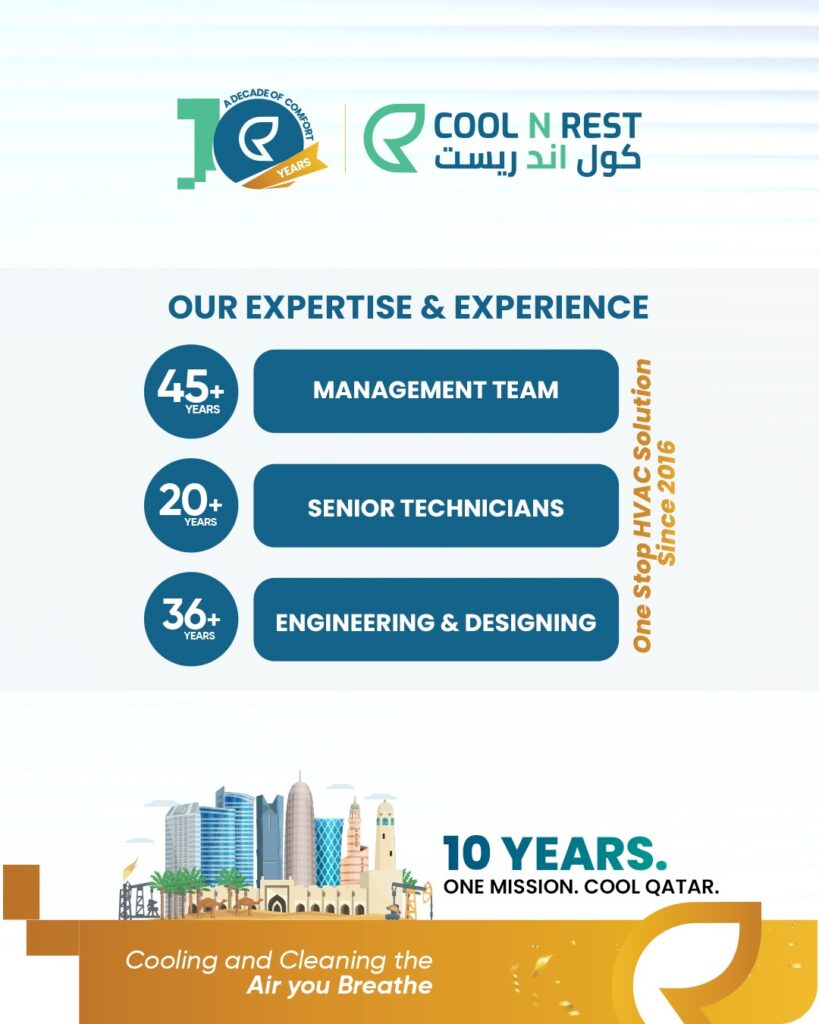 A DECADE OF COMFORT
10
YEARS

COOL N REST
كول اند ريست

OUR EXPERTISE & EXPERIENCE

45+ YEARS
MANAGEMENT TEAM

20+ YEARS
SENIOR TECHNICIANS

36+ YEARS
ENGINEERING & DESIGNING

One Stop HVAC Solution Since 2016

10 YEARS.
ONE MISSION. COOL QATAR.

Cooling and Cleaning the Air you Breathe